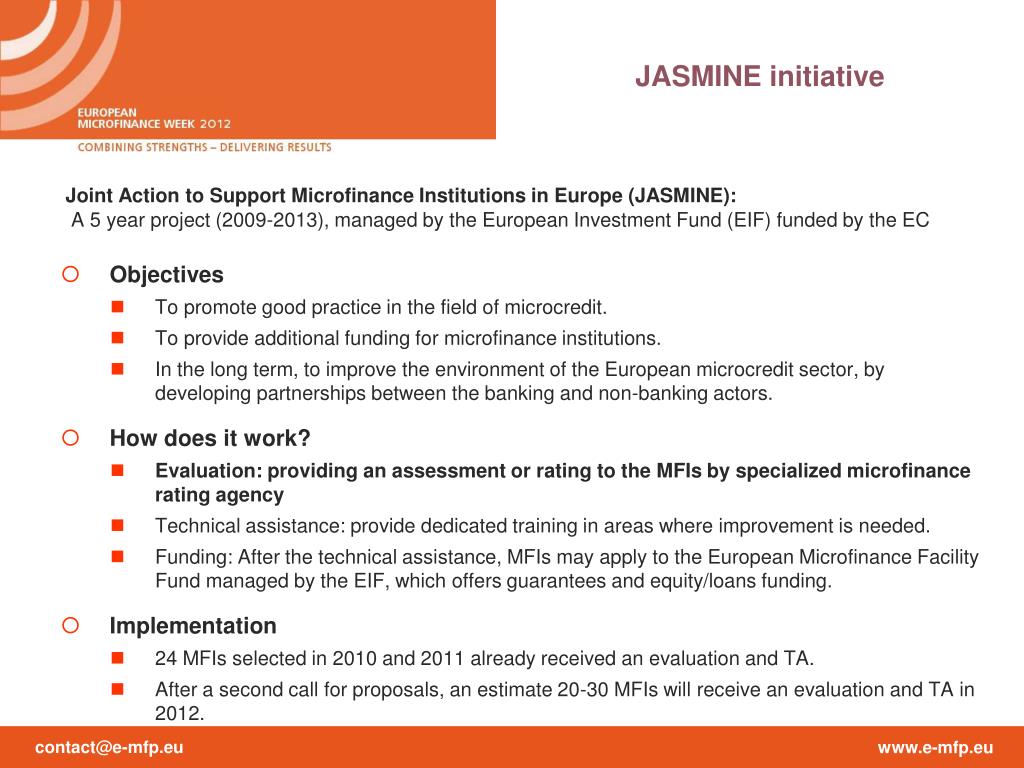 EUROPEAN
MICROFINANCE WEEK 2012
COMBINING STRENGTHS – DELIVERING RESULTS

JASMINE initiative

Joint Action to Support Microfinance Institutions in Europe (JASMINE):
A 5 year project (2009-2013), managed by the European Investment Fund (EIF) funded by the EC

Objectives
To promote good practice in the field of microcredit.
To provide additional funding for microfinance institutions.
In the long term, to improve the environment of the European microcredit sector, by developing partnerships between the banking and non-banking actors.

How does it work?
Evaluation: providing an assessment or rating to the MFIs by specialized microfinance rating agency
Technical assistance: provide dedicated training in areas where improvement is needed.
Funding: After the technical assistance, MFIs may apply to the European Microfinance Facility Fund managed by the EIF, which offers guarantees and equity/loans funding.

Implementation
24 MFIs selected in 2010 and 2011 already received an evaluation and TA.
After a second call for proposals, an estimate 20-30 MFIs will receive an evaluation and TA in 2012.

contact@e-mfp.eu
www.e-mfp.eu